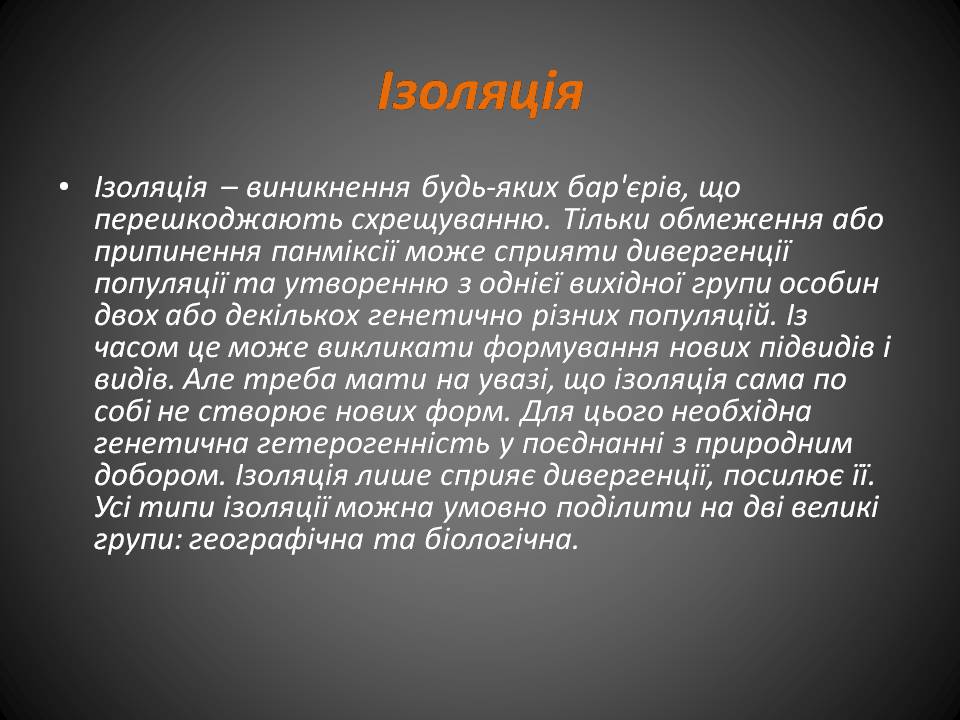 Ізоляція

• Ізоляція – виникнення будь-яких бар'єрів, що перешкоджають схрещуванню. Тільки обмеження або припинення панміксії може сприяти дивергенції популяції та утворенню з однієї вихідної групи особин двох або декількох генетично різних популяцій. Із часом це може викликати формування нових підвидів і видів. Але треба мати на увазі, що ізоляція сама по собі не створює нових форм. Для цього необхідна генетична гетерогенність у поєднанні з природним добором. Ізоляція лише сприяє дивергенції, посилює її. Усі типи ізоляції можна умовно поділити на дві великі групи: географічна та біологічна.